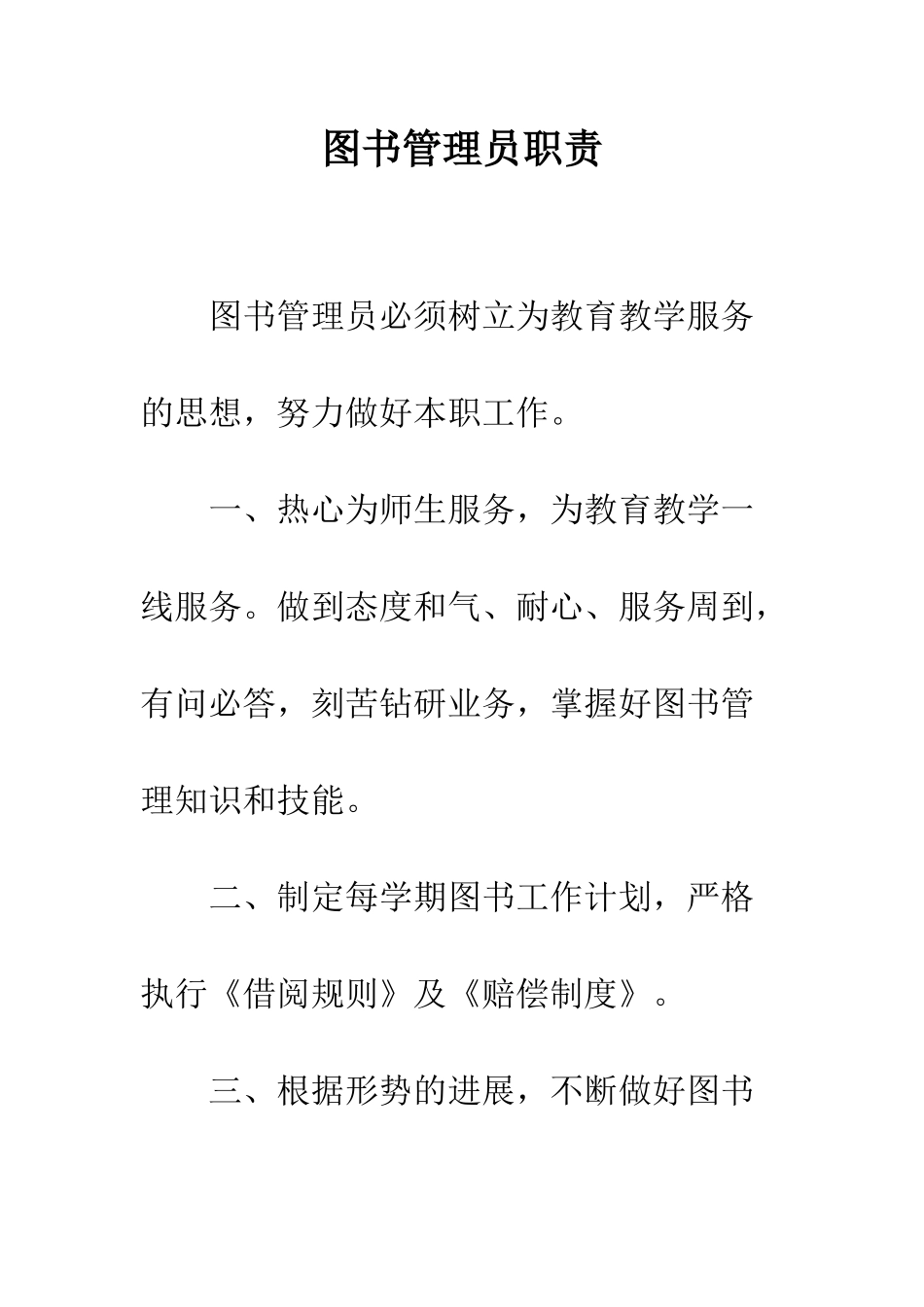 图书管理员职责

图书管理员必须树立为教育教学服务的思想，努力做好本职工作。

一、热心为师生服务，为教育教学一线服务。做到态度和气、耐心、服务周到，有问必答，刻苦钻研业务，掌握好图书管理知识和技能。

二、制定每学期图书工作计划，严格执行《借阅规则》及《赔偿制度》。

三、根据形势的进展，不断做好图书